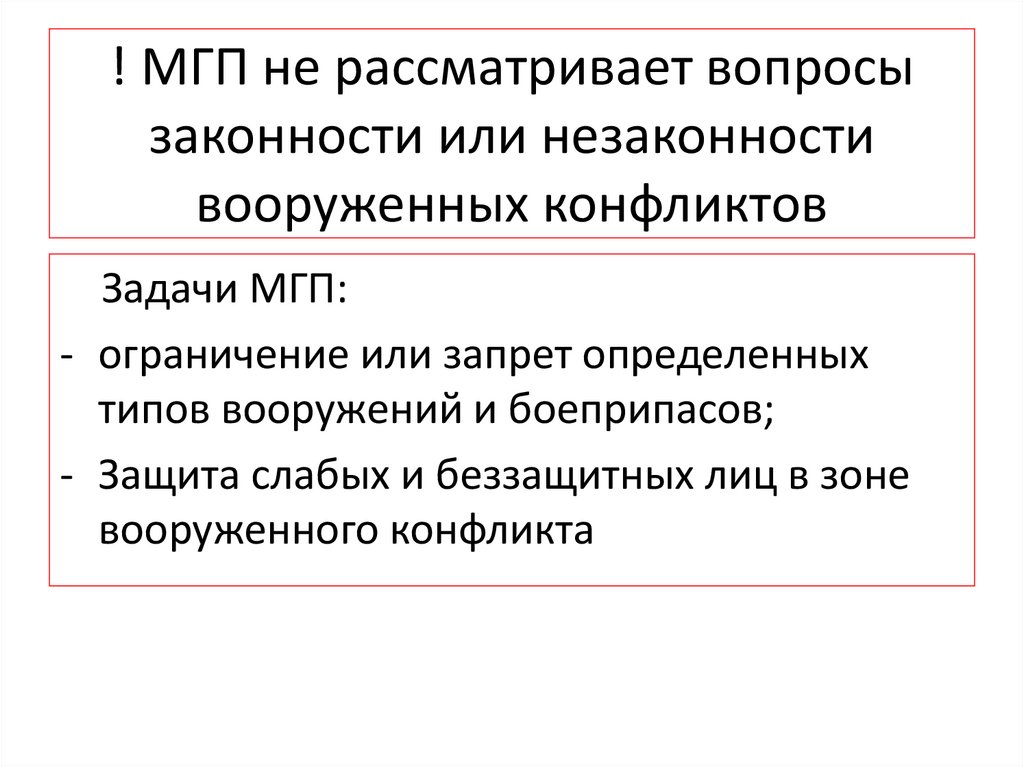 ! МГП не рассматривает вопросы законности или незаконности вооруженных конфликтов

Задачи МГП:

- ограничение или запрет определенных типов вооружений и боеприпасов;
- Защита слабых и беззащитных лиц в зоне вооруженного конфликта